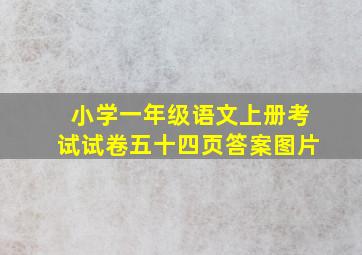 小学一年级语文上册考试试卷五十四页答案图片